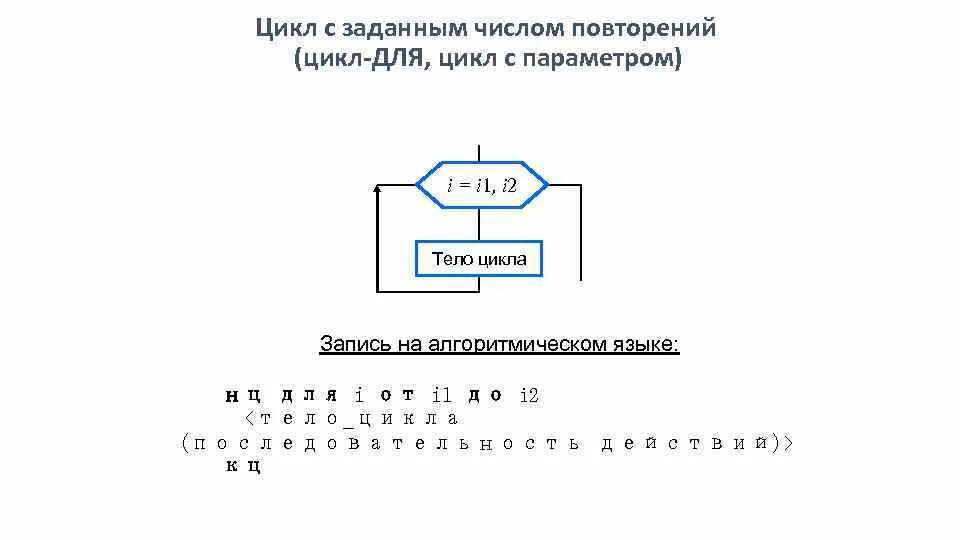 Цикл с заданным числом повторений
(цикл-ДЛЯ, цикл с параметром)

$i = i1, i2$

Тело цикла

Запись на алгоритмическом языке:

нц для i от i1 до i2
<тело_цикла
(последовательность действий)>
кц